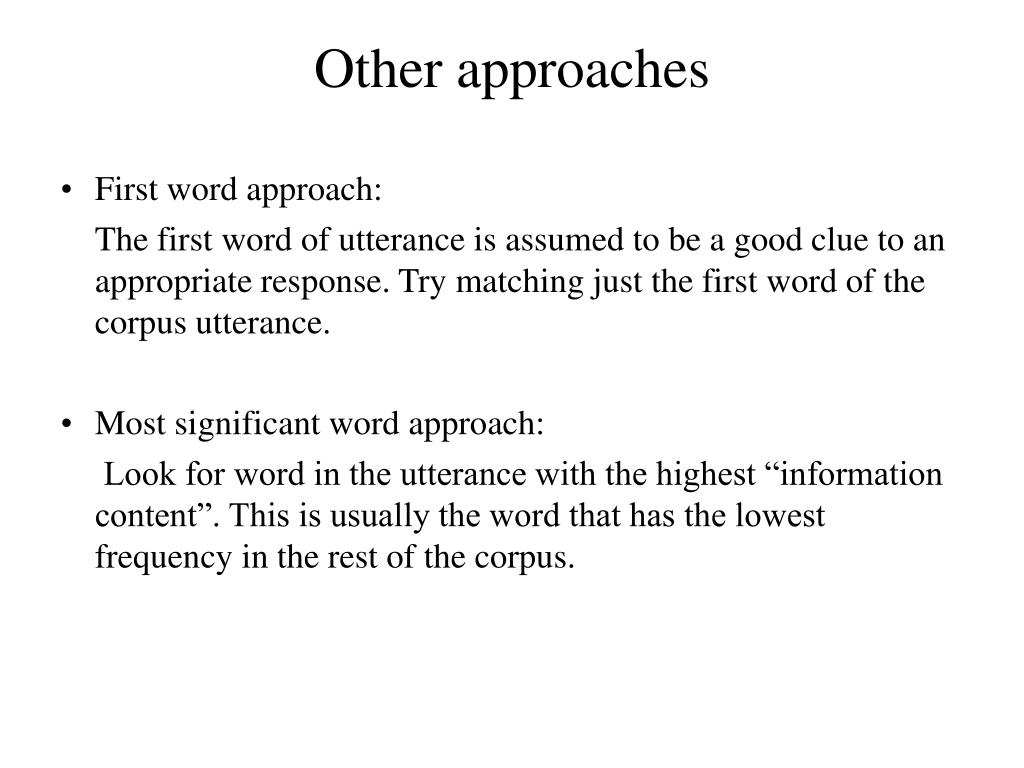 Other approaches

• First word approach:

The first word of utterance is assumed to be a good clue to an appropriate response. Try matching just the first word of the corpus utterance.

• Most significant word approach:

Look for word in the utterance with the highest “information content”. This is usually the word that has the lowest frequency in the rest of the corpus.